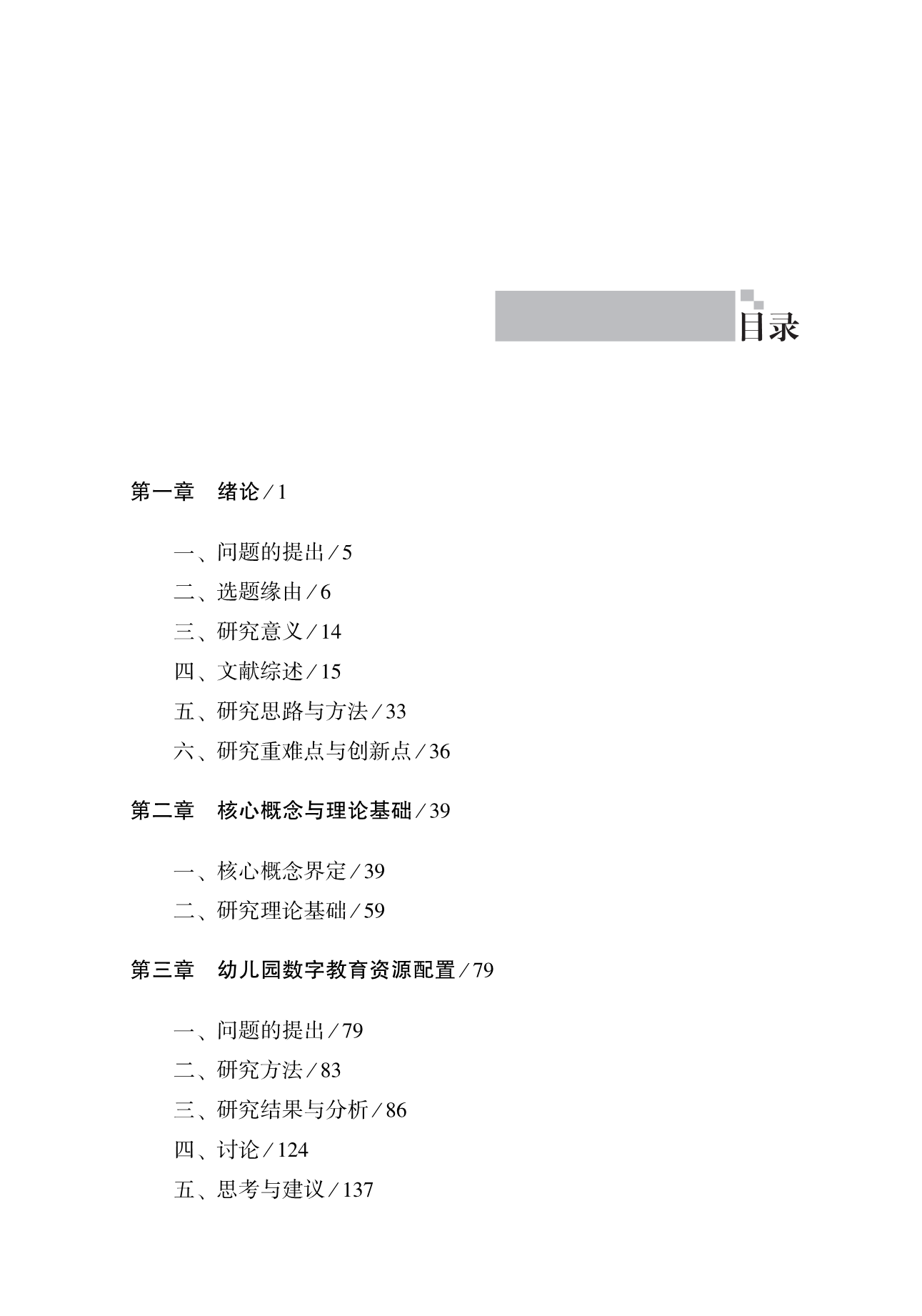 目录

第一章　绪论 / 1

一、问题的提出 / 5

二、选题缘由 / 6

三、研究意义 / 14

四、文献综述 / 15

五、研究思路与方法 / 33

六、研究重难点与创新点 / 36

第二章　核心概念与理论基础 / 39

一、核心概念界定 / 39

二、研究理论基础 / 59

第三章　幼儿园数字教育资源配置 / 79

一、问题的提出 / 79

二、研究方法 / 83

三、研究结果与分析 / 86

四、讨论 / 124

五、思考与建议 / 137